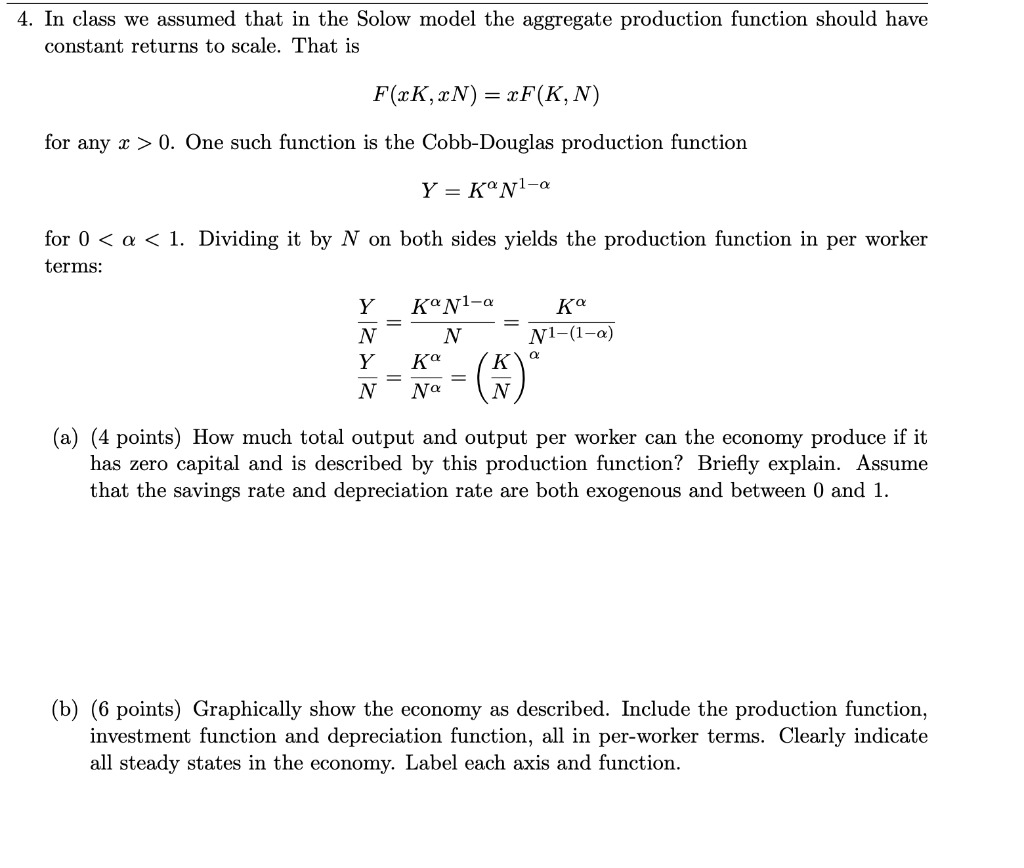 4. In class we assumed that in the Solow model the aggregate production function should have constant returns to scale. That is

$F(xK, xN) = xF(K, N)$

for any $x > 0$. One such function is the Cobb-Douglas production function

$Y = K^{\alpha}N^{1-\alpha}$

for $0 < \alpha < 1$. Dividing it by $N$ on both sides yields the production function in per worker terms:

$\frac{Y}{N} = \frac{K^{\alpha}N^{1-\alpha}}{N} = \frac{K^{\alpha}}{N^{1-(1-\alpha)}}$

$\frac{Y}{N} = \frac{K^{\alpha}}{N^{\alpha}} = \left(\frac{K}{N}\right)^{\alpha}$

(a) (4 points) How much total output and output per worker can the economy produce if it has zero capital and is described by this production function? Briefly explain. Assume that the savings rate and depreciation rate are both exogenous and between 0 and 1.

(b) (6 points) Graphically show the economy as described. Include the production function, investment function and depreciation function, all in per-worker terms. Clearly indicate all steady states in the economy. Label each axis and function.